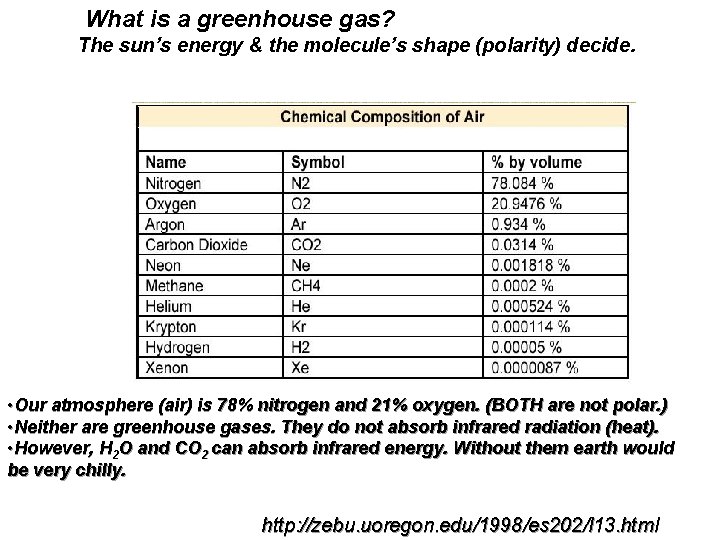 What is a greenhouse gas?
The sun's energy & the molecule's shape (polarity) decide.

Chemical Composition of Air

| Name | Symbol | % by volume |
|---|---|---|
| Nitrogen | N2 | 78.084 % |
| Oxygen | O2 | 20.9476 % |
| Argon | Ar | 0.934 % |
| Carbon Dioxide | CO2 | 0.0314 % |
| Neon | Ne | 0.001818 % |
| Methane | CH4 | 0.0002 % |
| Helium | He | 0.000524 % |
| Krypton | Kr | 0.000114 % |
| Hydrogen | H2 | 0.00005 % |
| Xenon | Xe | 0.0000087 % |

•Our atmosphere (air) is 78% nitrogen and 21% oxygen. (BOTH are not polar.)
•Neither are greenhouse gases. They do not absorb infrared radiation (heat).
•However, $H_2O$ and $CO_2$ can absorb infrared energy. Without them earth would be very chilly.

http://zebu.uoregon.edu/1998/es202/l13.html